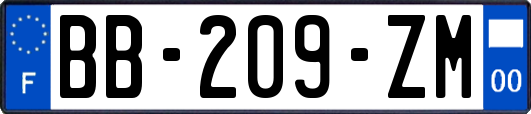 F
BB-209-ZM
00